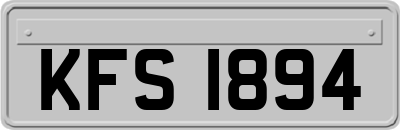 KFS 1894